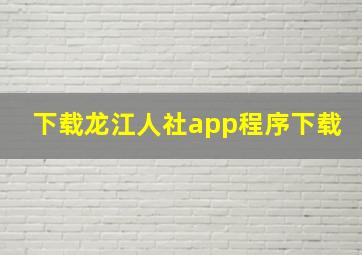 下载龙江人社app程序下载